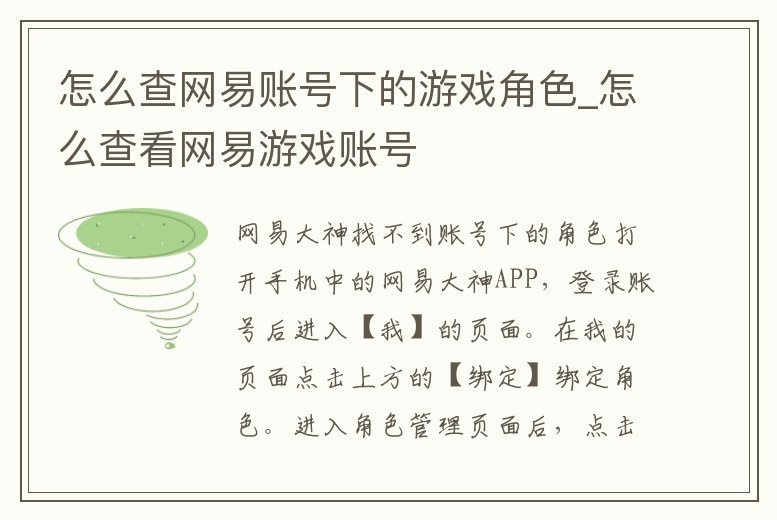 怎么查网易账号下的游戏角色_怎么查看网易游戏账号

网易大神找不到账号下的角色打开手机中的网易大神APP，登录账号后进入【我】的页面。在我的页面点击上方的【绑定】绑定角色。进入角色管理页面后，点击